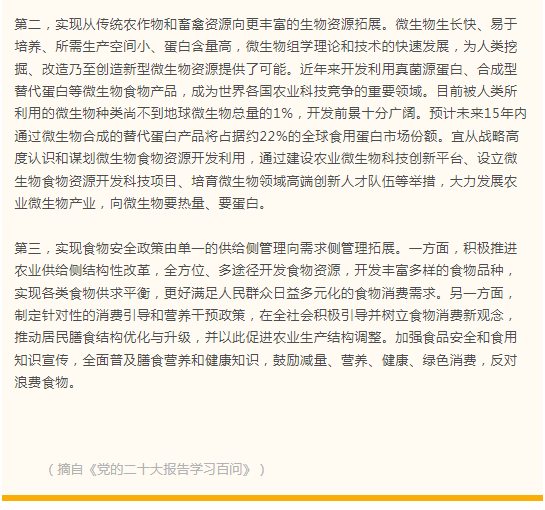 第二，实现从传统农作物和畜禽资源向更丰富的生物资源拓展。微生物生长快、易于培养、所需生产空间小、蛋白含量高，微生物组学理论和技术的快速发展，为人类挖掘、改造乃至创造新型微生物资源提供了可能。近年来开发利用真菌源蛋白、合成型替代蛋白等微生物食物产品，成为世界各国农业科技竞争的重要领域。目前被人类所利用的微生物种类尚不到地球微生物总量的1%，开发前景十分广阔。预计未来15年内通过微生物合成的替代蛋白产品将占据约22%的全球食用蛋白市场份额。宜从战略高度认识和谋划微生物食物资源开发利用，通过建设农业微生物科技创新平台、设立微生物食物资源开发科技项目、培育微生物领域高端创新人才队伍等举措，大力发展农业微生物产业，向微生物要热量、要蛋白。

第三，实现食物安全政策由单一的供给侧管理向需求侧管理拓展。一方面，积极推进农业供给侧结构性改革，全方位、多途径开发食物资源，开发丰富多样的食物品种，实现各类食物供求平衡，更好满足人民群众日益多元化的食物消费需求。另一方面，制定针对性的消费引导和营养干预政策，在全社会积极引导并树立食物消费新观念，推动居民膳食结构优化与升级，并以此促进农业生产结构调整。加强食品安全和食用知识宣传，全面普及膳食营养和健康知识，鼓励减量、营养、健康、绿色消费，反对浪费食物。

（摘自《党的二十大报告学习百问》）